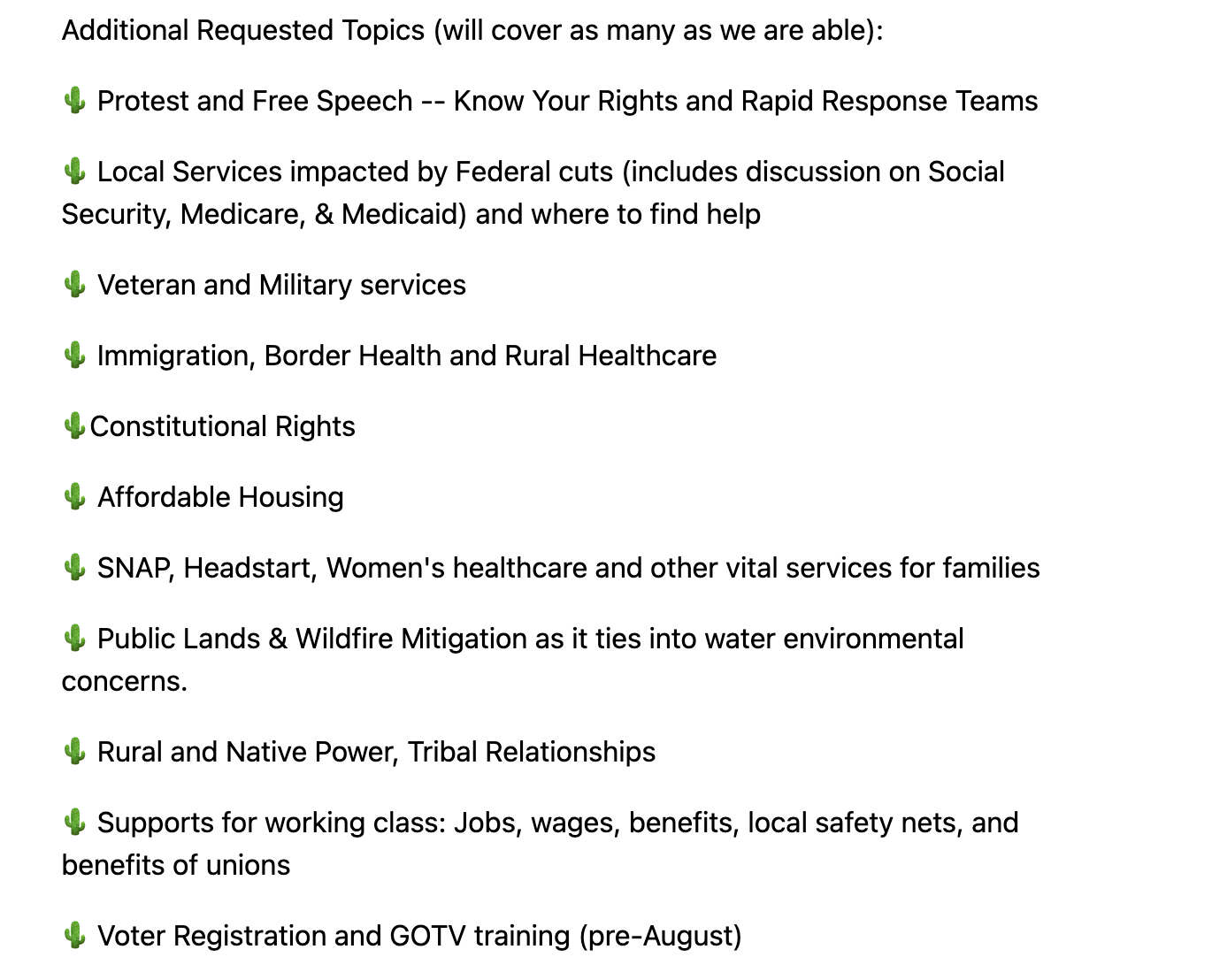 Additional Requested Topics (will cover as many as we are able):

🌵 Protest and Free Speech -- Know Your Rights and Rapid Response Teams

🌵 Local Services impacted by Federal cuts (includes discussion on Social Security, Medicare, & Medicaid) and where to find help

🌵 Veteran and Military services

🌵 Immigration, Border Health and Rural Healthcare

🌵Constitutional Rights

🌵 Affordable Housing

🌵 SNAP, Headstart, Women's healthcare and other vital services for families

🌵 Public Lands & Wildfire Mitigation as it ties into water environmental concerns.

🌵 Rural and Native Power, Tribal Relationships

🌵 Supports for working class: Jobs, wages, benefits, local safety nets, and benefits of unions

🌵 Voter Registration and GOTV training (pre-August)